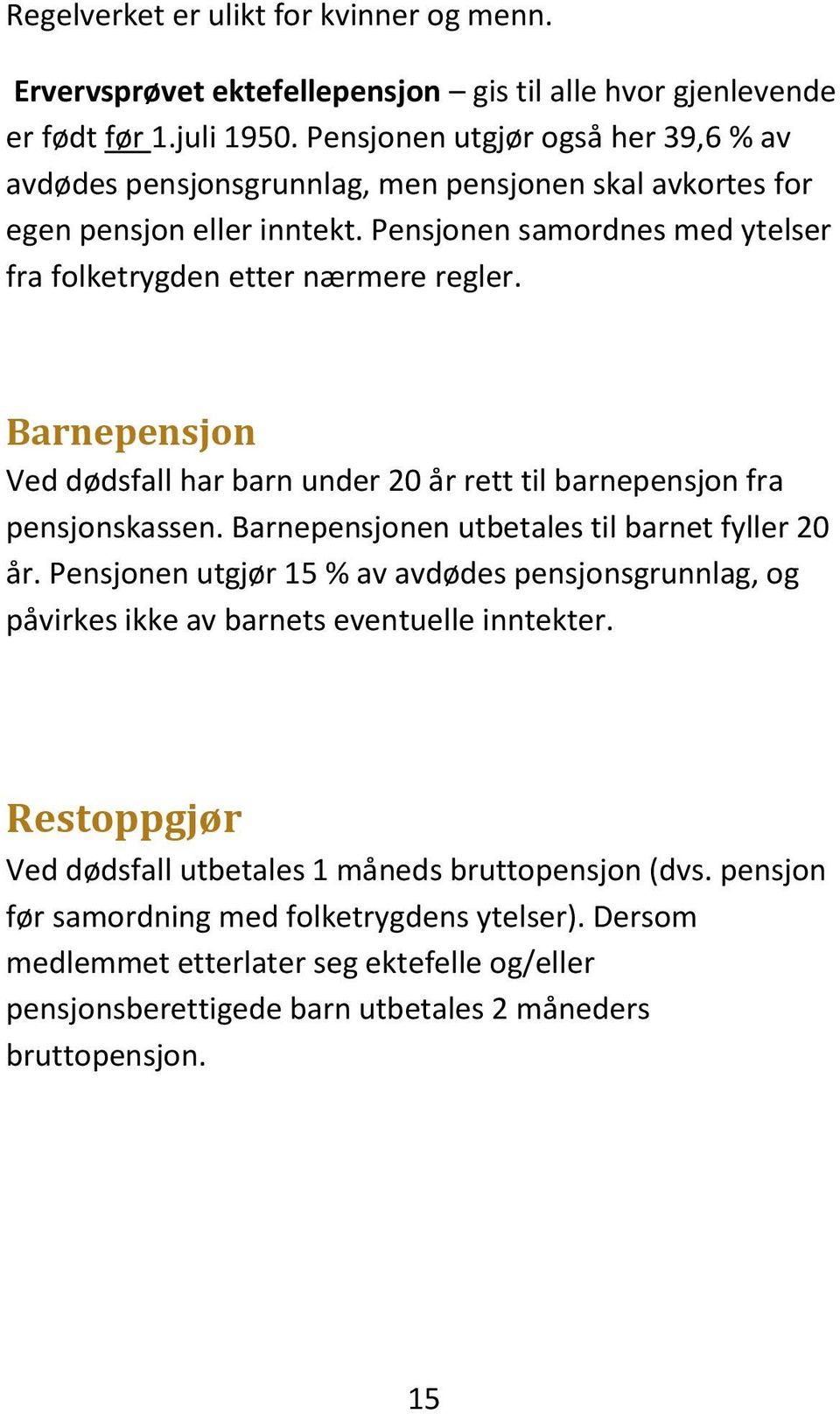 Regelverket er ulikt for kvinner og menn.

Ervervsprøvet ektefellepensjon – gis til alle hvor gjenlevende er født før 1.juli 1950. Pensjonen utgjør også her 39,6 % av avdødes pensjonsgrunnlag, men pensjonen skal avkortes for egen pensjon eller inntekt. Pensjonen samordnes med ytelser fra folketrygden etter nærmere regler.

Barnepensjon
Ved dødsfall har barn under 20 år rett til barnepensjon fra pensjonskassen. Barnepensjonen utbetales til barnet fyller 20 år. Pensjonen utgjør 15 % av avdødes pensjonsgrunnlag, og påvirkes ikke av barnets eventuelle inntekter.

Restoppgjør
Ved dødsfall utbetales 1 måneds bruttopensjon (dvs. pensjon før samordning med folketrygdens ytelser). Dersom medlemmet etterlater seg ektefelle og/eller pensjonsberettigede barn utbetales 2 måneders bruttopensjon.

15